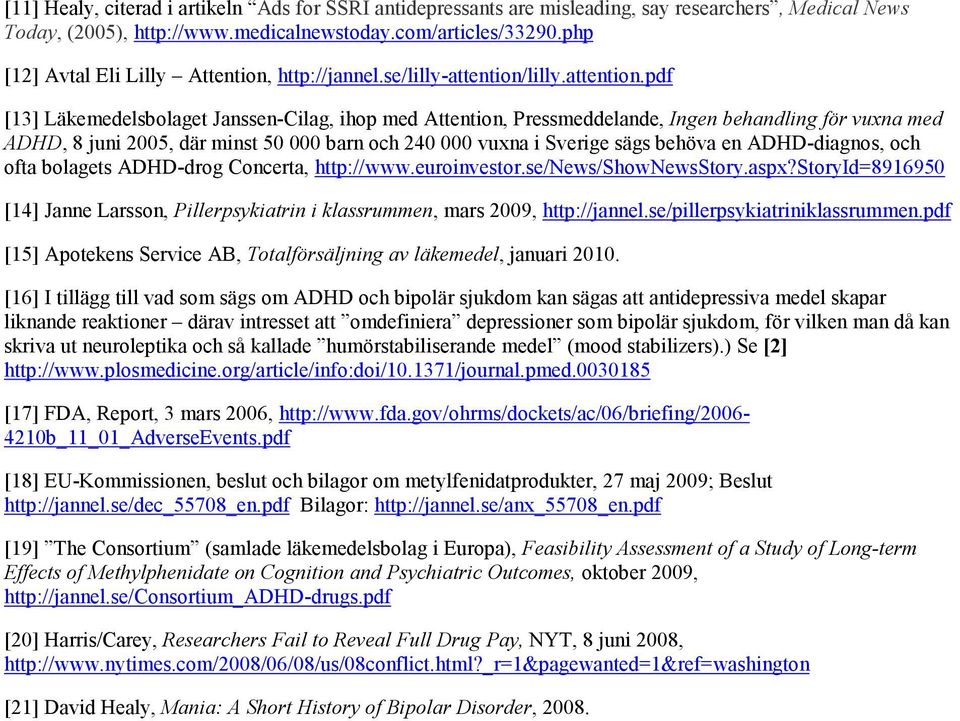 [11] Healy, citerad i artikeln “Ads for SSRI antidepressants are misleading, say researchers”, Medical News Today, (2005), http://www.medicalnewstoday.com/articles/33290.php

[12] Avtal Eli Lilly – Attention, http://jannel.se/lilly-attention/lilly.attention.pdf

[13] Läkemedelsbolaget Janssen-Cilag, ihop med Attention, Pressmeddelande, Ingen behandling för vuxna med ADHD, 8 juni 2005, där minst 50 000 barn och 240 000 vuxna i Sverige sägs behöva en ADHD-diagnos, och ofta bolagets ADHD-drog Concerta, http://www.euroinvestor.se/News/ShowNewsStory.aspx?StoryId=8916950

[14] Janne Larsson, Pillerpsykiatrin i klassrummen, mars 2009, http://jannel.se/pillerpsykiatriniklassrummen.pdf

[15] Apotekens Service AB, Totalförsäljning av läkemedel, januari 2010.

[16] I tillägg till vad som sägs om ADHD och bipolär sjukdom kan sägas att antidepressiva medel skapar liknande reaktioner – därav intresset att ”omdefiniera” depressioner som bipolär sjukdom, för vilken man då kan skriva ut neuroleptika och så kallade ”humörstabiliserande medel” (mood stabilizers).) Se [2] http://www.plosmedicine.org/article/info:doi/10.1371/journal.pmed.0030185

[17] FDA, Report, 3 mars 2006, http://www.fda.gov/ohrms/dockets/ac/06/briefing/2006-4210b_11_01_AdverseEvents.pdf

[18] EU-Kommissionen, beslut och bilagor om metylfenidatprodukter, 27 maj 2009; Beslut http://jannel.se/dec_55708_en.pdf Bilagor: http://jannel.se/anx_55708_en.pdf

[19] ”The Consortium” (samlade läkemedelsbolag i Europa), Feasibility Assessment of a Study of Long-term Effects of Methylphenidate on Cognition and Psychiatric Outcomes, oktober 2009, http://jannel.se/Consortium_ADHD-drugs.pdf

[20] Harris/Carey, Researchers Fail to Reveal Full Drug Pay, NYT, 8 juni 2008, http://www.nytimes.com/2008/06/08/us/08conflict.html?_r=1&pagewanted=1&ref=washington

[21] David Healy, Mania: A Short History of Bipolar Disorder, 2008.